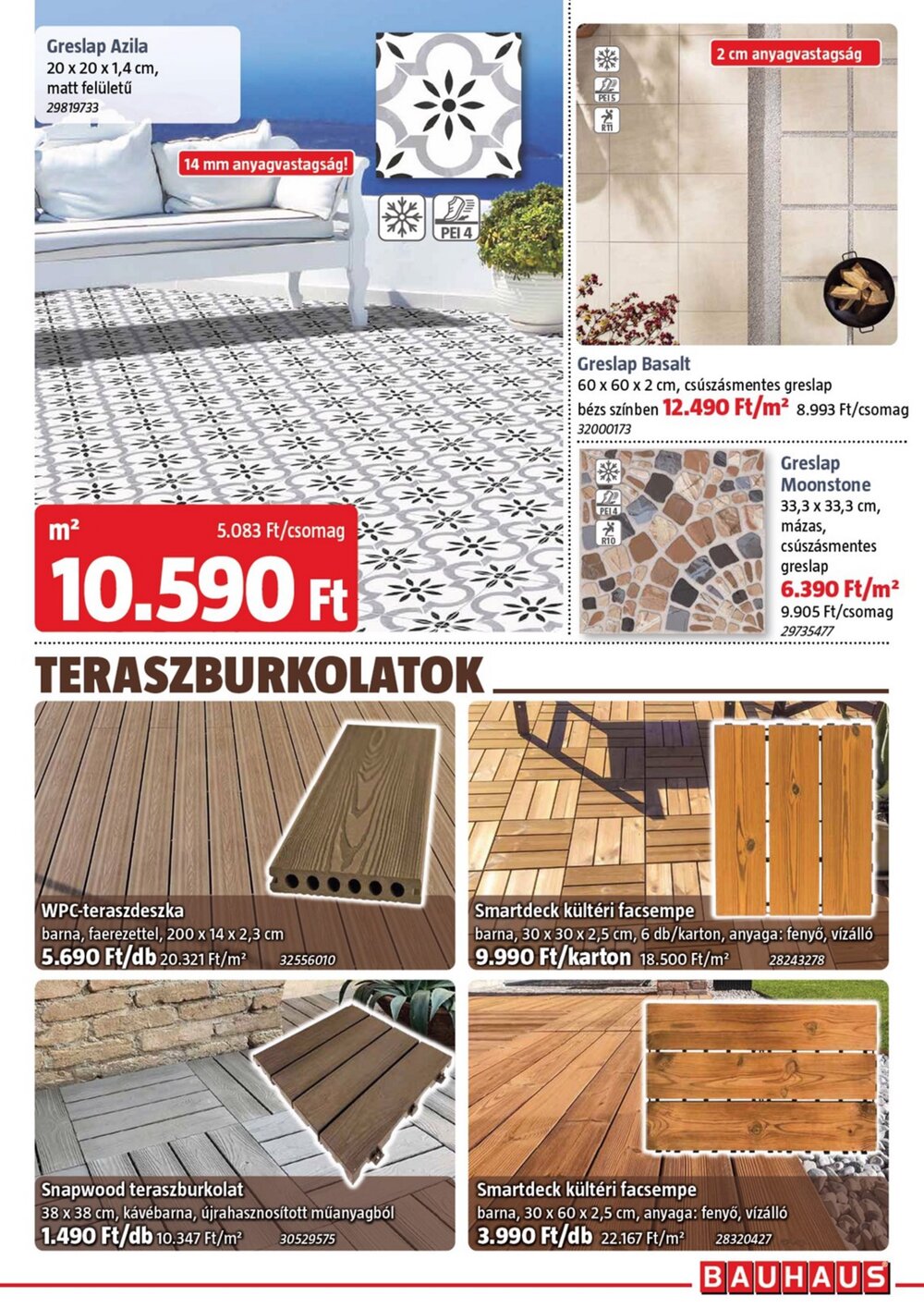 Greslap Azila
20 x 20 x 1,4 cm, matt felületű
29819733

14 mm anyagvastagság!

PEI 4

m²
5.083 Ft/csomag
10.590 Ft

2 cm anyagvastagság

PEI 5
R11

Greslap Basalt
60 x 60 x 2 cm, csúszásmentes greslap bézs színben 12.490 Ft/m² 8.993 Ft/csomag
32000173

PEI 4
R10

Greslap Moonstone
33,3 x 33,3 cm, mázas, csúszásmentes greslap
6.390 Ft/m²
9.905 Ft/csomag
29735477

TERASZBURKOLATOK

WPC-teraszdeszka
barna, faerezettel, 200 x 14 x 2,3 cm
5.690 Ft/db 20.321 Ft/m² 32556010

Smartdeck kültéri facsempe
barna, 30 x 30 x 2,5 cm, 6 db/karton, anyaga: fenyő, vízálló
9.990 Ft/karton 18.500 Ft/m² 28243278

Snapwood teraszburkolat
38 x 38 cm, kávébarna, újrahasznosított műanyagból
1.490 Ft/db 10.347 Ft/m² 30529575

Smartdeck kültéri facsempe
barna, 30 x 60 x 2,5 cm, anyaga: fenyő, vízálló
3.990 Ft/db 22.167 Ft/m² 28320427

BAUHAUS